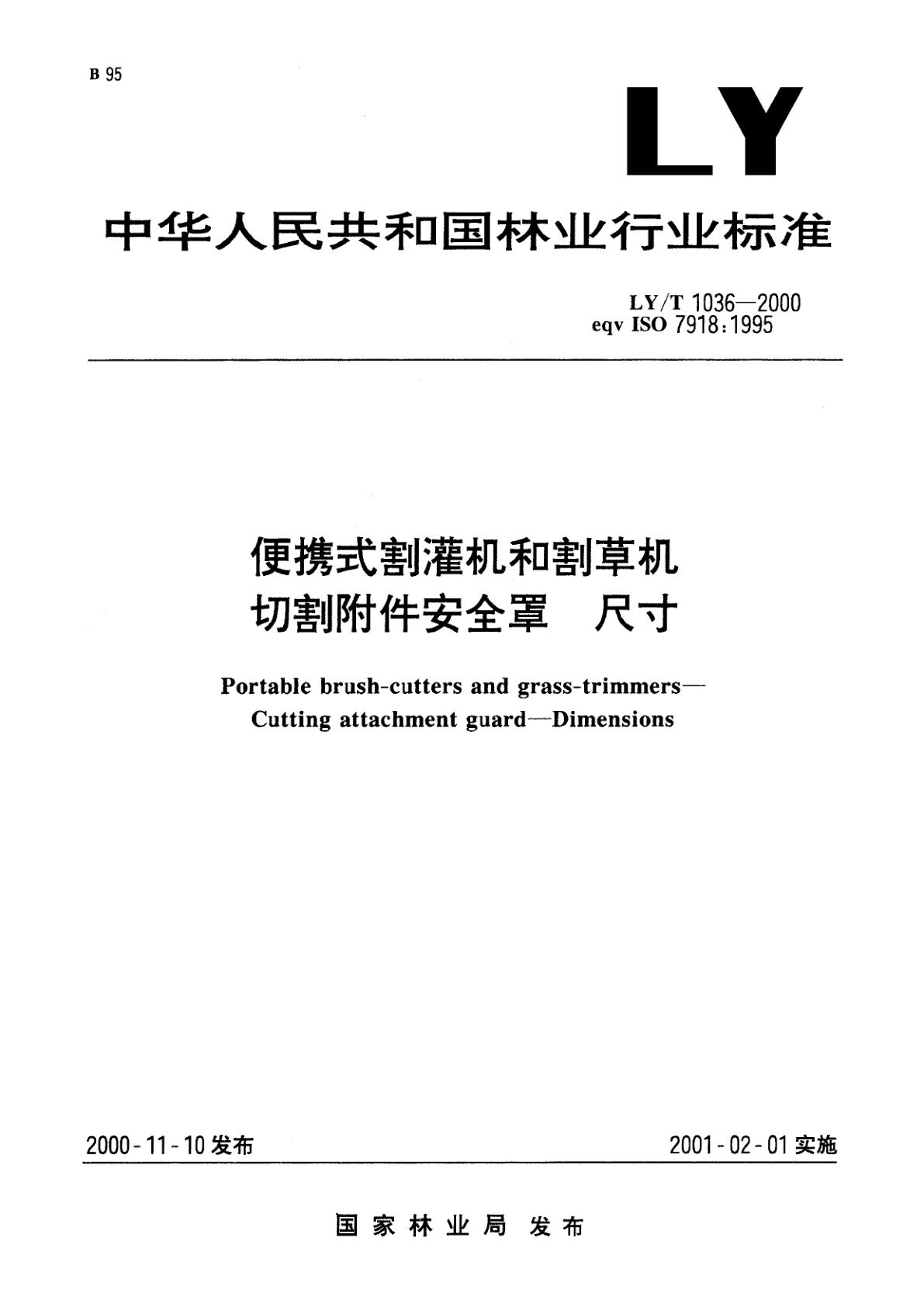 B 95

LY

中华人民共和国林业行业标准

LY/T 1036—2000
eqv ISO 7918:1995

便携式割灌机和割草机
切割附件安全罩　尺寸

Portable brush-cutters and grass-trimmers—
Cutting attachment guard—Dimensions

2000-11-10 发布

2001-02-01 实施

国家林业局 发布